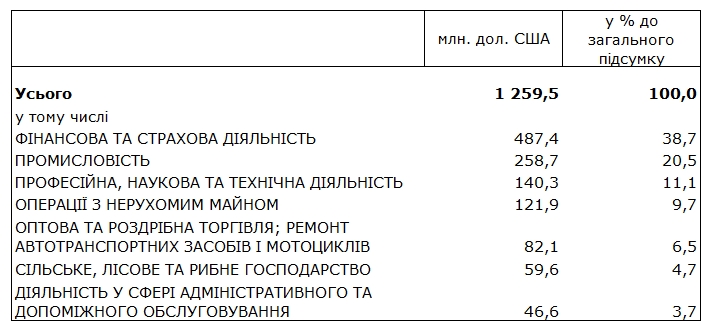 |  | млн. дол. США | у % до загального підсумку |
|---|---|---|
| **Усього** | **1 259,5** | **100,0** |
| у тому числі | | |
| ФІНАНСОВА ТА СТРАХОВА ДІЯЛЬНІСТЬ | 487,4 | 38,7 |
| ПРОМИСЛОВІСТЬ | 258,7 | 20,5 |
| ПРОФЕСІЙНА, НАУКОВА ТА ТЕХНІЧНА ДІЯЛЬНІСТЬ | 140,3 | 11,1 |
| ОПЕРАЦІЇ З НЕРУХОМИМ МАЙНОМ | 121,9 | 9,7 |
| ОПТОВА ТА РОЗДРІБНА ТОРГІВЛЯ; РЕМОНТ АВТОТРАНСПОРТНИХ ЗАСОБІВ І МОТОЦИКЛІВ | 82,1 | 6,5 |
| СІЛЬСЬКЕ, ЛІСОВЕ ТА РИБНЕ ГОСПОДАРСТВО | 59,6 | 4,7 |
| ДІЯЛЬНІСТЬ У СФЕРІ АДМІНІСТРАТИВНОГО ТА ДОПОМІЖНОГО ОБСЛУГОВУВАННЯ | 46,6 | 3,7 |